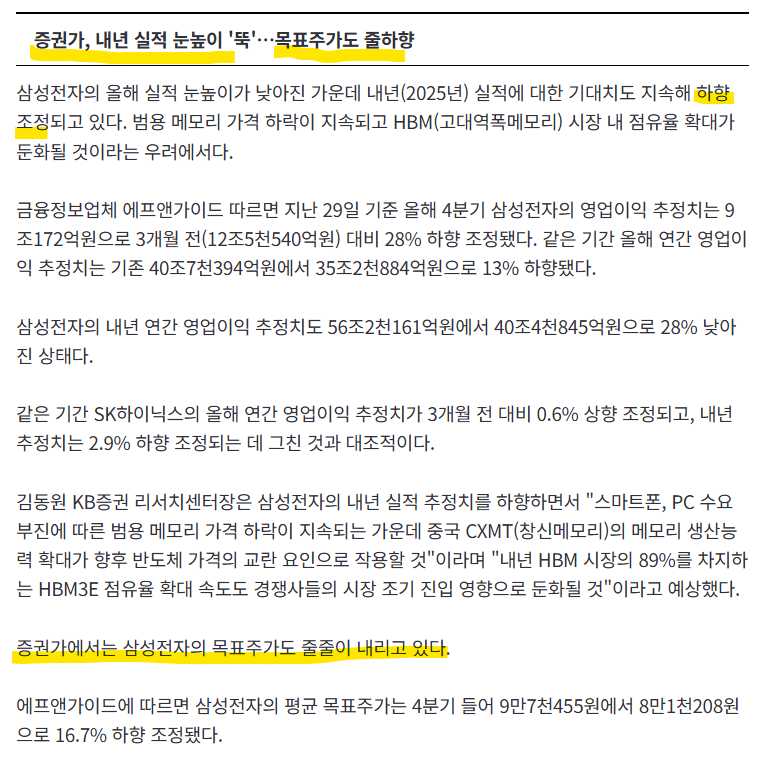 증권가, 내년 실적 눈높이 '뚝'…목표주가도 줄하향

삼성전자의 올해 실적 눈높이가 낮아진 가운데 내년(2025년) 실적에 대한 기대치도 지속해 하향 조정되고 있다. 범용 메모리 가격 하락이 지속되고 HBM(고대역폭메모리) 시장 내 점유율 확대가 둔화될 것이라는 우려에서다.

금융정보업체 에프앤가이드 따르면 지난 29일 기준 올해 4분기 삼성전자의 영업이익 추정치는 9조172억원으로 3개월 전(12조5천540억원) 대비 28% 하향 조정됐다. 같은 기간 올해 연간 영업이익 추정치는 기존 40조7천394억원에서 35조2천884억원으로 13% 하향됐다.

삼성전자의 내년 연간 영업이익 추정치도 56조2천161억원에서 40조4천845억원으로 28% 낮아진 상태다.

같은 기간 SK하이닉스의 올해 연간 영업이익 추정치가 3개월 전 대비 0.6% 상향 조정되고, 내년 추정치는 2.9% 하향 조정되는 데 그친 것과 대조적이다.

김동원 KB증권 리서치센터장은 삼성전자의 내년 실적 추정치를 하향하면서 "스마트폰, PC 수요 부진에 따른 범용 메모리 가격 하락이 지속되는 가운데 중국 CXMT(창신메모리)의 메모리 생산능력 확대가 향후 반도체 가격의 교란 요인으로 작용할 것"이라며 "내년 HBM 시장의 89%를 차지하는 HBM3E 점유율 확대 속도도 경쟁사들의 시장 조기 진입 영향으로 둔화될 것"이라고 예상했다.

증권가에서는 삼성전자의 목표주가도 줄줄이 내리고 있다.

에프앤가이드에 따르면 삼성전자의 평균 목표주가는 4분기 들어 9만7천455원에서 8만1천208원으로 16.7% 하향 조정됐다.